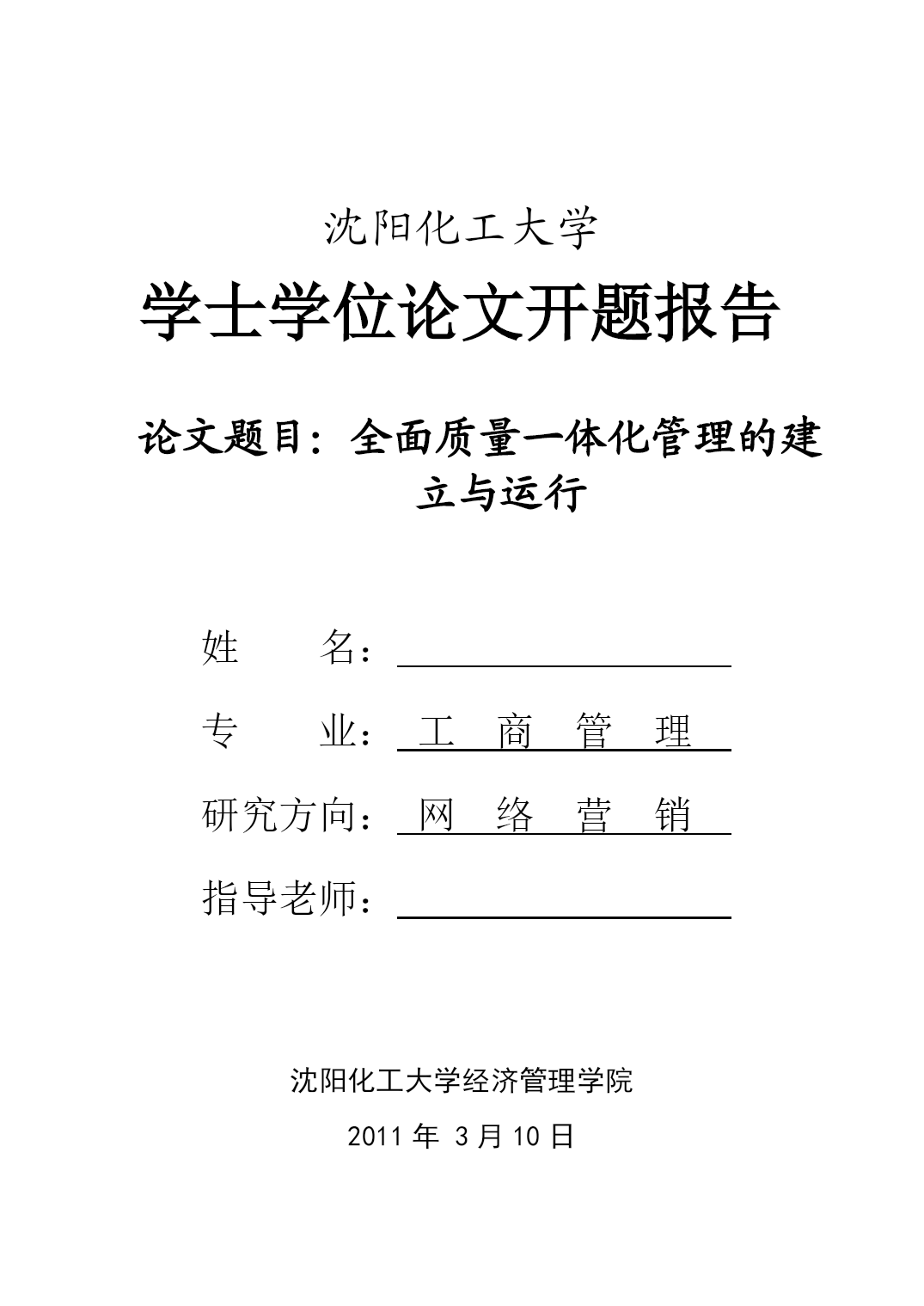 沈阳化工大学

学士学位论文开题报告

论文题目：全面质量一体化管理的建立与运行

姓　　名：

专　　业：工　商　管　理

研究方向：网　络　营　销

指导老师：

沈阳化工大学经济管理学院

2011 年 3 月 10 日